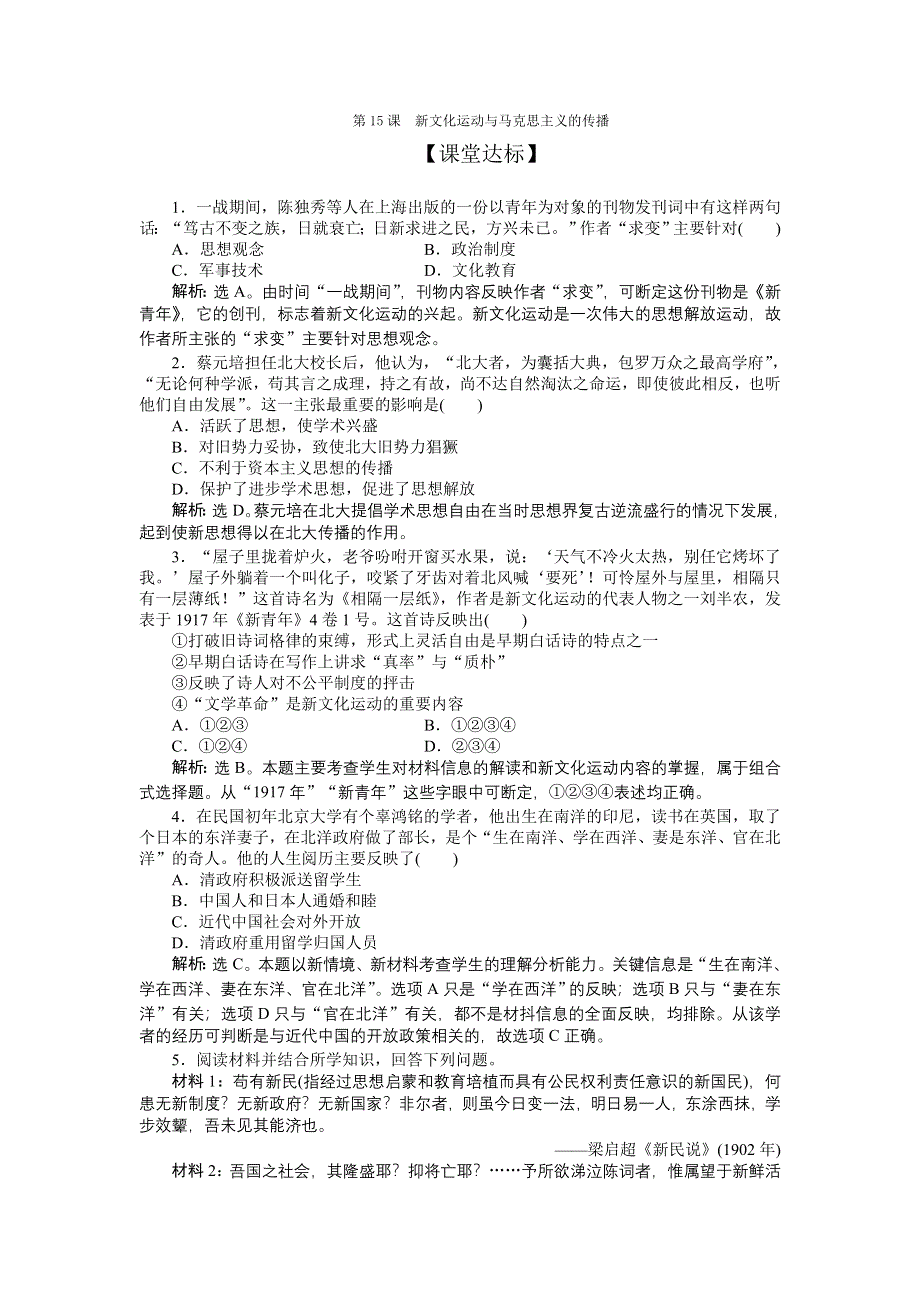 第 15 课　新文化运动与马克思主义的传播

【课堂达标】

1．一战期间，陈独秀等人在上海出版的一份以青年为对象的刊物发刊词中有这样两句话：“笃古不变之族，日就衰亡；日新求进之民，方兴未已。”作者“求变”主要针对(　　)
A．思想观念　　B．政治制度
C．军事技术　　D．文化教育
解析：选 A。由时间“一战期间”，刊物内容反映作者“求变”，可断定这份刊物是《新青年》，它的创刊，标志着新文化运动的兴起。新文化运动是一次伟大的思想解放运动，故作者所主张的“求变”主要针对思想观念。

2．蔡元培担任北大校长后，他认为，“北大者，为囊括大典，包罗万众之最高学府”，“无论何种学派，苟其言之成理，持之有故，尚不达自然淘汰之命运，即使彼此相反，也听他们自由发展”。这一主张最重要的影响是(　　)
A．活跃了思想，使学术兴盛
B．对旧势力妥协，致使北大旧势力猖獗
C．不利于资本主义思想的传播
D．保护了进步学术思想，促进了思想解放
解析：选 D。蔡元培在北大提倡学术思想自由在当时思想界复古逆流盛行的情况下发展，起到使新思想得以在北大传播的作用。

3．“屋子里拢着炉火，老爷吩咐开窗买水果，说：‘天气不冷火太热，别任它烤坏了我。’屋子外躺着一个叫化子，咬紧了牙齿对着北风喊‘要死’！可怜屋外与屋里，相隔只有一层薄纸！”这首诗名为《相隔一层纸》，作者是新文化运动的代表人物之一刘半农，发表于 1917 年《新青年》4 卷 1 号。这首诗反映出(　　)
①打破旧诗词格律的束缚，形式上灵活自由是早期白话诗的特点之一
②早期白话诗在写作上讲求“真率”与“质朴”
③反映了诗人对不公平制度的抨击
④“文学革命”是新文化运动的重要内容
A．①②③　　B．①②③④
C．①②④　　D．②③④
解析：选 B。本题主要考查学生对材料信息的解读和新文化运动内容的掌握，属于组合式选择题。从“1917 年”“新青年”这些字眼中可断定，①②③④表述均正确。

4．在民国初年北京大学有个辜鸿铭的学者，他出生在南洋的印尼，读书在英国，取了个日本的东洋妻子，在北洋政府做了部长，是个“生在南洋、学在西洋、妻是东洋、官在北洋”的奇人。他的人生阅历主要反映了(　　)
A．清政府积极派送留学生
B．中国人和日本人通婚和睦
C．近代中国社会对外开放
D．清政府重用留学归国人员
解析：选 C。本题以新情境、新材料考查学生的理解分析能力。关键信息是“生在南洋、学在西洋、妻在东洋、官在北洋”。选项 A 只是“学在西洋”的反映；选项 B 只与“妻在东洋”有关；选项 D 只与“官在北洋”有关，都不是材料信息的全面反映，均排除。从该学者的经历可判断是与近代中国的开放政策相关的，故选项 C 正确。

5．阅读材料并结合所学知识，回答下列问题。
材料 1：苟有新民(指经过思想启蒙和教育培植而具有公民权利责任意识的新国民)，何患无新制度？无新政府？无新国家？非尔者，则虽今日变一法，明日易一人，东涂西抹，学步效颦，吾未见其能济也。
——梁启超《新民说》(1902 年)
材料 2：吾国之社会，其隆盛耶？抑将亡耶？……予所欲涕泣陈词者，惟属望于新鲜活